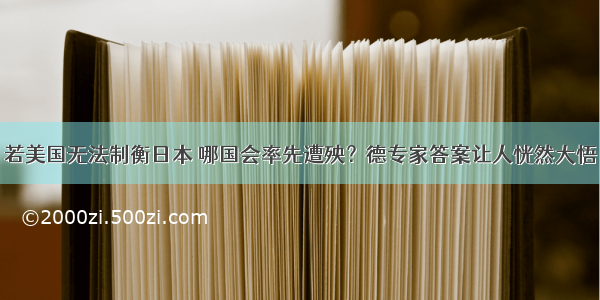 若美国无法制衡日本 哪国会率先遭殃？德专家答案让人恍然大悟

©2000zi.500zi.com